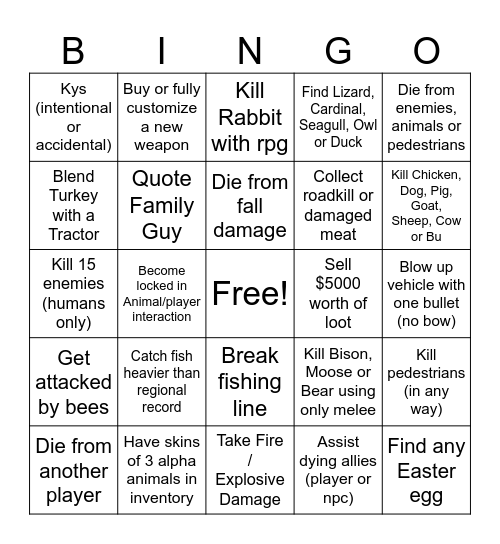 | B | I | N | G | O |
|---|---|---|---|---|
| Kys (intentional or accidental) | Buy or fully customize a new weapon | Kill Rabbit with rpg | Find Lizard, Cardinal, Seagull, Owl or Duck | Die from enemies, animals or pedestrians |
| Blend Turkey with a Tractor | Quote Family Guy | Die from fall damage | Collect roadkill or damaged meat | Kill Chicken, Dog, Pig, Goat, Sheep, Cow or Bu |
| Kill 15 enemies (humans only) | Become locked in Animal/player interaction | Free! | Sell $5000 worth of loot | Blow up vehicle with one bullet (no bow) |
| Get attacked by bees | Catch fish heavier than regional record | Break fishing line | Kill Bison, Moose or Bear using only melee | Kill pedestrians (in any way) |
| Die from another player | Have skins of 3 alpha animals in inventory | Take Fire / Explosive Damage | Assist dying allies (player or npc) | Find any Easter egg |